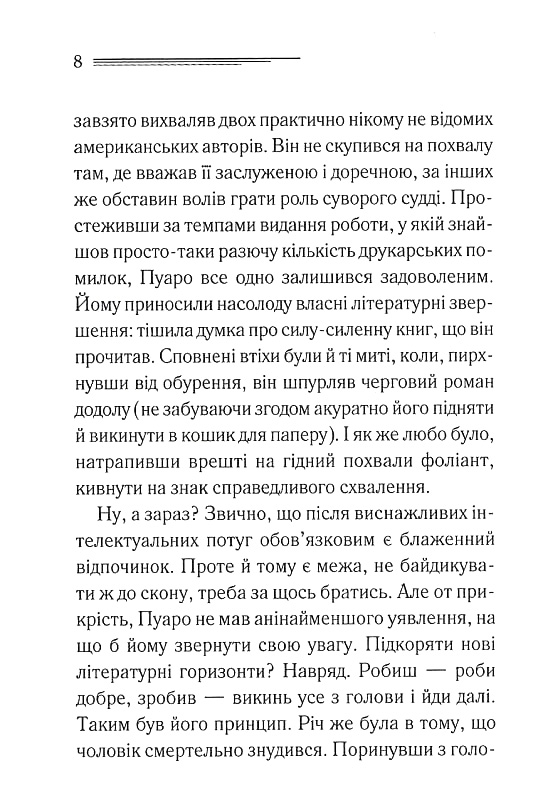 8

завзято вихваляв двох практично нікому не відомих американських авторів. Він не скупився на похвалу там, де вважав її заслуженою і доречною, за інших же обставин волів грати роль суворого судді. Простеживши за темпами видання роботи, у якій знайшов просто-таки разючу кількість друкарських помилок, Пуаро все одно залишився задоволеним. Йому приносили насолоду власні літературні звершення: тішила думка про силу-силенну книг, що він прочитав. Сповнені втіхи були й ті миті, коли, пирхнувши від обурення, він шпурляв черговий роман додолу (не забуваючи згодом акуратно його підняти й викинути в кошик для паперу). І як же любо було, натрапивши врешті на гідний похвали фоліант, кивнути на знак справедливого схвалення.

Ну, а зараз? Звично, що після виснажливих інтелектуальних потуг обов'язковим є блаженний відпочинок. Проте й тому є межа, не байдикувати ж до скону, треба за щось братись. Але от прикрість, Пуаро не мав анінайменшого уявлення, на що б йому звернути свою увагу. Підкоряти нові літературні горизонти? Навряд. Робиш — роби добре, зробив — викинь усе з голови і йди далі. Таким був його принцип. Річ же була в тому, що чоловік смертельно знудився. Поринувши з голо-